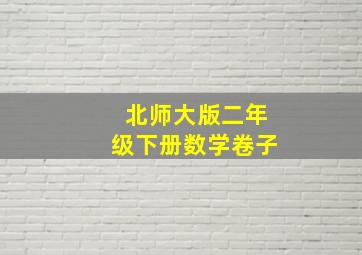 北师大版二年级下册数学卷子